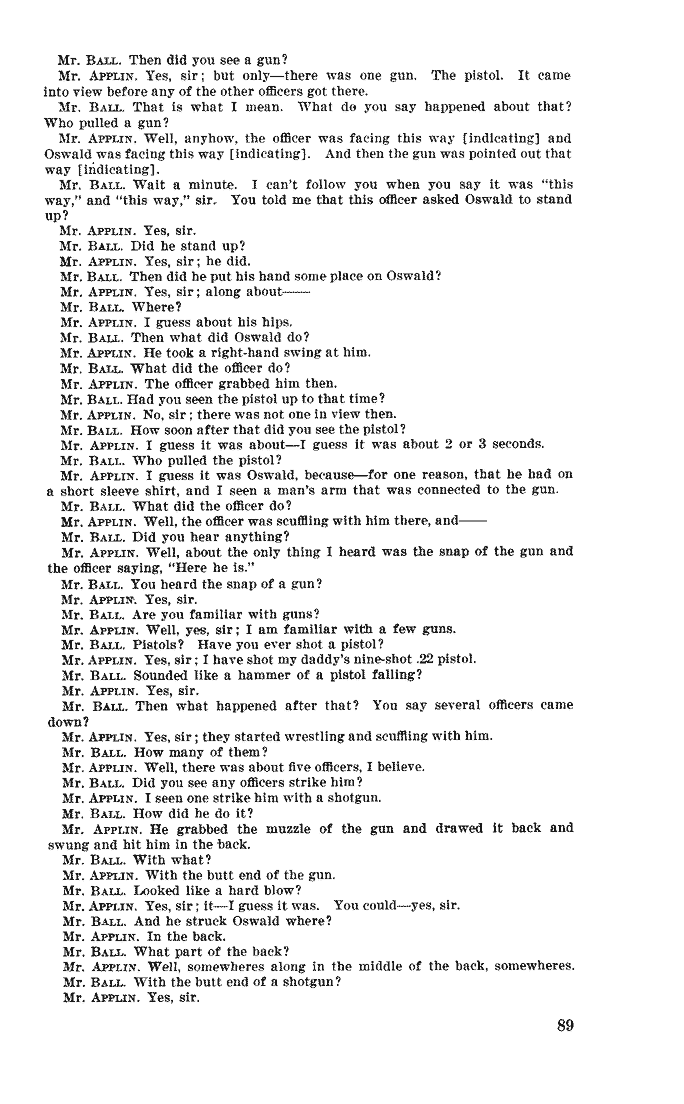 Mr. BALL. Then did you see a gun?

Mr. APPLIN. Yes, sir; but only—there was one gun. The pistol. It came into view before any of the other officers got there.

Mr. BALL. That is what I mean. What do you say happened about that? Who pulled a gun?

Mr. APPLIN. Well, anyhow, the officer was facing this way [indicating] and Oswald was facing this way [indicating]. And then the gun was pointed out that way [indicating].

Mr. BALL. Wait a minute. I can't follow you when you say it was "this way," and "this way," sir. You told me that this officer asked Oswald to stand up?

Mr. APPLIN. Yes, sir.

Mr. BALL. Did he stand up?

Mr. APPLIN. Yes, sir; he did.

Mr. BALL. Then did he put his hand some place on Oswald?

Mr. APPLIN. Yes, sir; along about——

Mr. BALL. Where?

Mr. APPLIN. I guess about his hips.

Mr. BALL. Then what did Oswald do?

Mr. APPLIN. He took a right-hand swing at him.

Mr. BALL. What did the officer do?

Mr. APPLIN. The officer grabbed him then.

Mr. BALL. Had you seen the pistol up to that time?

Mr. APPLIN. No, sir; there was not one in view then.

Mr. BALL. How soon after that did you see the pistol?

Mr. APPLIN. I guess it was about—I guess it was about 2 or 3 seconds.

Mr. BALL. Who pulled the pistol?

Mr. APPLIN. I guess it was Oswald, because—for one reason, that he had on a short sleeve shirt, and I seen a man's arm that was connected to the gun.

Mr. BALL. What did the officer do?

Mr. APPLIN. Well, the officer was scuffling with him there, and——

Mr. BALL. Did you hear anything?

Mr. APPLIN. Well, about the only thing I heard was the snap of the gun and the officer saying, "Here he is."

Mr. BALL. You heard the snap of a gun?

Mr. APPLIN. Yes, sir.

Mr. BALL. Are you familiar with guns?

Mr. APPLIN. Well, yes, sir; I am familiar with a few guns.

Mr. BALL. Pistols? Have you ever shot a pistol?

Mr. APPLIN. Yes, sir; I have shot my daddy's nine-shot .22 pistol.

Mr. BALL. Sounded like a hammer of a pistol falling?

Mr. APPLIN. Yes, sir.

Mr. BALL. Then what happened after that? You say several officers came down?

Mr. APPLIN. Yes, sir; they started wrestling and scuffling with him.

Mr. BALL. How many of them?

Mr. APPLIN. Well, there was about five officers, I believe.

Mr. BALL. Did you see any officers strike him?

Mr. APPLIN. I seen one strike him with a shotgun.

Mr. BALL. How did he do it?

Mr. APPLIN. He grabbed the muzzle of the gun and drawed it back and swung and hit him in the back.

Mr. BALL. With what?

Mr. APPLIN. With the butt end of the gun.

Mr. BALL. Looked like a hard blow?

Mr. APPLIN. Yes, sir; it—I guess it was. You could—yes, sir.

Mr. BALL. And he struck Oswald where?

Mr. APPLIN. In the back.

Mr. BALL. What part of the back?

Mr. APPLIN. Well, somewheres along in the middle of the back, somewheres.

Mr. BALL. With the butt end of a shotgun?

Mr. APPLIN. Yes, sir.

89